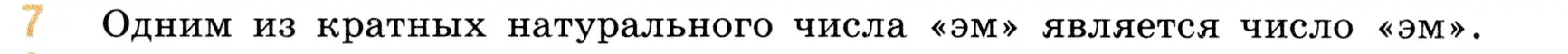 7 Одним из кратных натурального числа «эм» является число «эм».